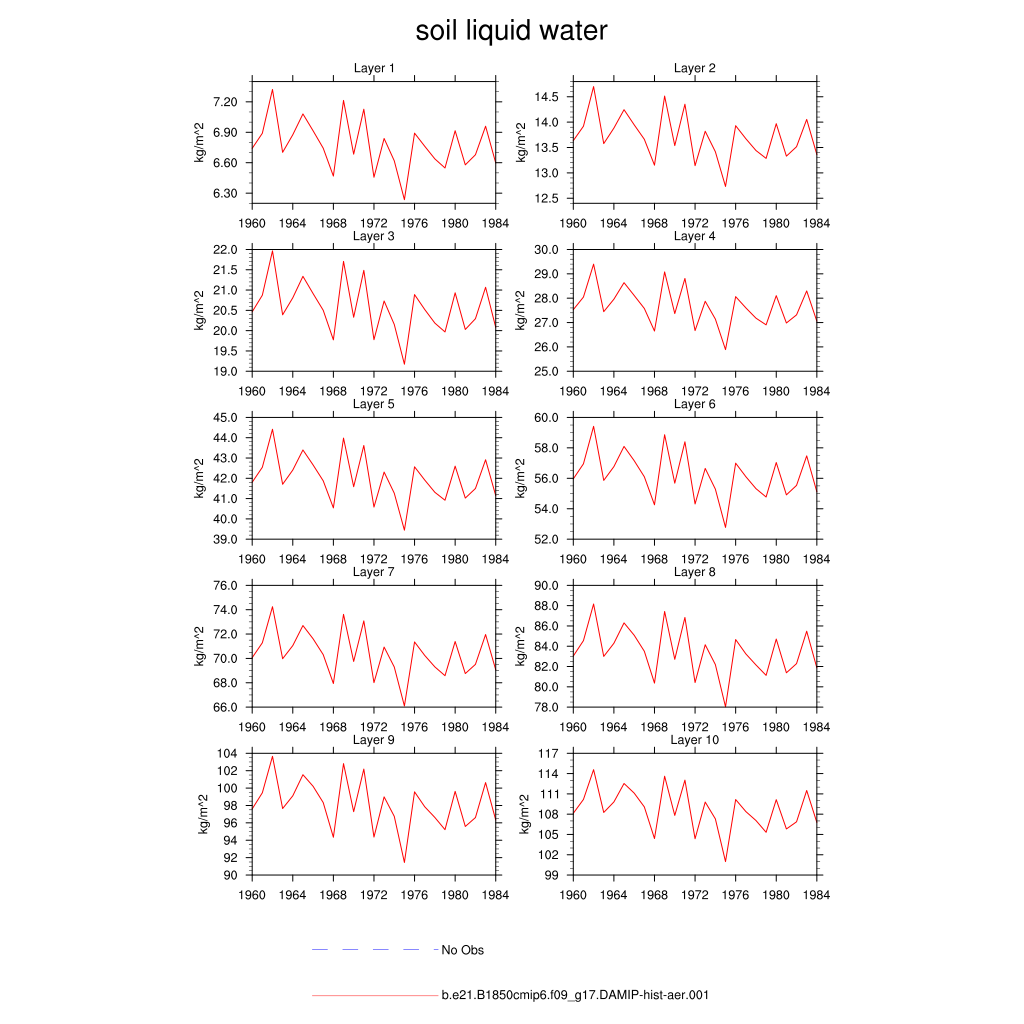 soil liquid water

Layer 1
kg/m^2
7.20
6.90
6.60
6.30
1960 1964 1968 1972 1976 1980 1984

Layer 2
kg/m^2
14.5
14.0
13.5
13.0
12.5
1960 1964 1968 1972 1976 1980 1984

Layer 3
kg/m^2
22.0
21.5
21.0
20.5
20.0
19.5
19.0
1960 1964 1968 1972 1976 1980 1984

Layer 4
kg/m^2
30.0
29.0
28.0
27.0
26.0
25.0
1960 1964 1968 1972 1976 1980 1984

Layer 5
kg/m^2
45.0
44.0
43.0
42.0
41.0
40.0
39.0
1960 1964 1968 1972 1976 1980 1984

Layer 6
kg/m^2
60.0
58.0
56.0
54.0
52.0
1960 1964 1968 1972 1976 1980 1984

Layer 7
kg/m^2
76.0
74.0
72.0
70.0
68.0
66.0
1960 1964 1968 1972 1976 1980 1984

Layer 8
kg/m^2
90.0
88.0
86.0
84.0
82.0
80.0
78.0
1960 1964 1968 1972 1976 1980 1984

Layer 9
kg/m^2
104
102
100
98
96
94
92
90
1960 1964 1968 1972 1976 1980 1984

Layer 10
kg/m^2
117
114
111
108
105
102
99
1960 1964 1968 1972 1976 1980 1984

No Obs

b.e21.B1850cmip6.f09_g17.DAMIP-hist-aer.001